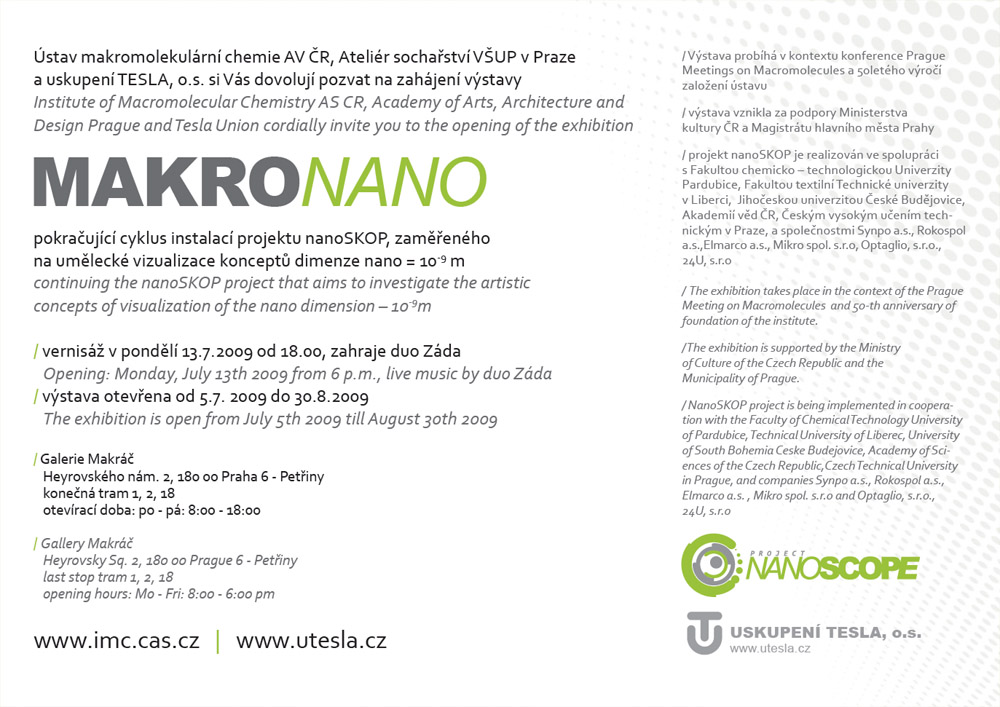 Ústav makromolekulární chemie AV ČR, Ateliér sochařství VŠUP v Praze a uskupení TESLA, o.s. si Vás dovolují pozvat na zahájení výstavy
Institute of Macromolecular Chemistry AS CR, Academy of Arts, Architecture and Design Prague and Tesla Union cordially invite you to the opening of the exhibition

MAKRONANO

pokračující cyklus instalací projektu nanoSKOP, zaměřeného na umělecké vizualizace konceptů dimenze nano = $10^{-9}$ m
continuing the nanoSKOP project that aims to investigate the artistic concepts of visualization of the nano dimension – $10^{-9}$m

/ vernisáž v pondělí 13.7.2009 od 18.00, zahraje duo Záda
Opening: Monday, July 13th 2009 from 6 p.m., live music by duo Záda
/ výstava otevřena od 5.7. 2009 do 30.8.2009
The exhibition is open from July 5th 2009 till August 30th 2009

/ Galerie Makráč
Heyrovského nám. 2, 180 00 Praha 6 - Petřiny
konečná tram 1, 2, 18
otevírací doba: po - pá: 8:00 - 18:00

/ Gallery Makráč
Heyrovsky Sq. 2, 180 00 Prague 6 - Petřiny
last stop tram 1, 2, 18
opening hours: Mo - Fri: 8:00 - 6:00 pm

www.imc.cas.cz | www.utesla.cz

/ Výstava probíhá v kontextu konference Prague Meetings on Macromolecules a 50letého výročí založení ústavu

/ výstava vznikla za podpory Ministerstva kultury ČR a Magistrátu hlavního města Prahy

/ projekt nanoSKOP je realizován ve spolupráci s Fakultou chemicko – technologickou Univerzity Pardubice, Fakultou textilní Technické univerzity v Liberci, Jihočeskou univerzitou České Budějovice, Akademií věd ČR, Českým vysokým učením technickým v Praze, a společnostmi Synpo a.s., Rokospol a.s.,Elmarco a.s., Mikro spol. s.r.o, Optaglio, s.r.o., 24U, s.r.o

/ The exhibition takes place in the context of the Prague Meeting on Macromolecules and 50-th anniversary of foundation of the institute.

/The exhibition is supported by the Ministry of Culture of the Czech Republic and the Municipality of Prague.

/ NanoSKOP project is being implemented in cooperation with the Faculty of Chemical Technology University of Pardubice, Technical University of Liberec, University of South Bohemia Ceske Budejovice, Academy of Sciences of the Czech Republic, Czech Technical University in Prague, and companies Synpo a.s., Rokospol a.s., Elmarco a.s. , Mikro spol. s.r.o and Optaglio, s.r.o., 24U, s.r.o

PROJECT NANOSCOPE

USKUPENÍ TESLA, o.s.
www.utesla.cz